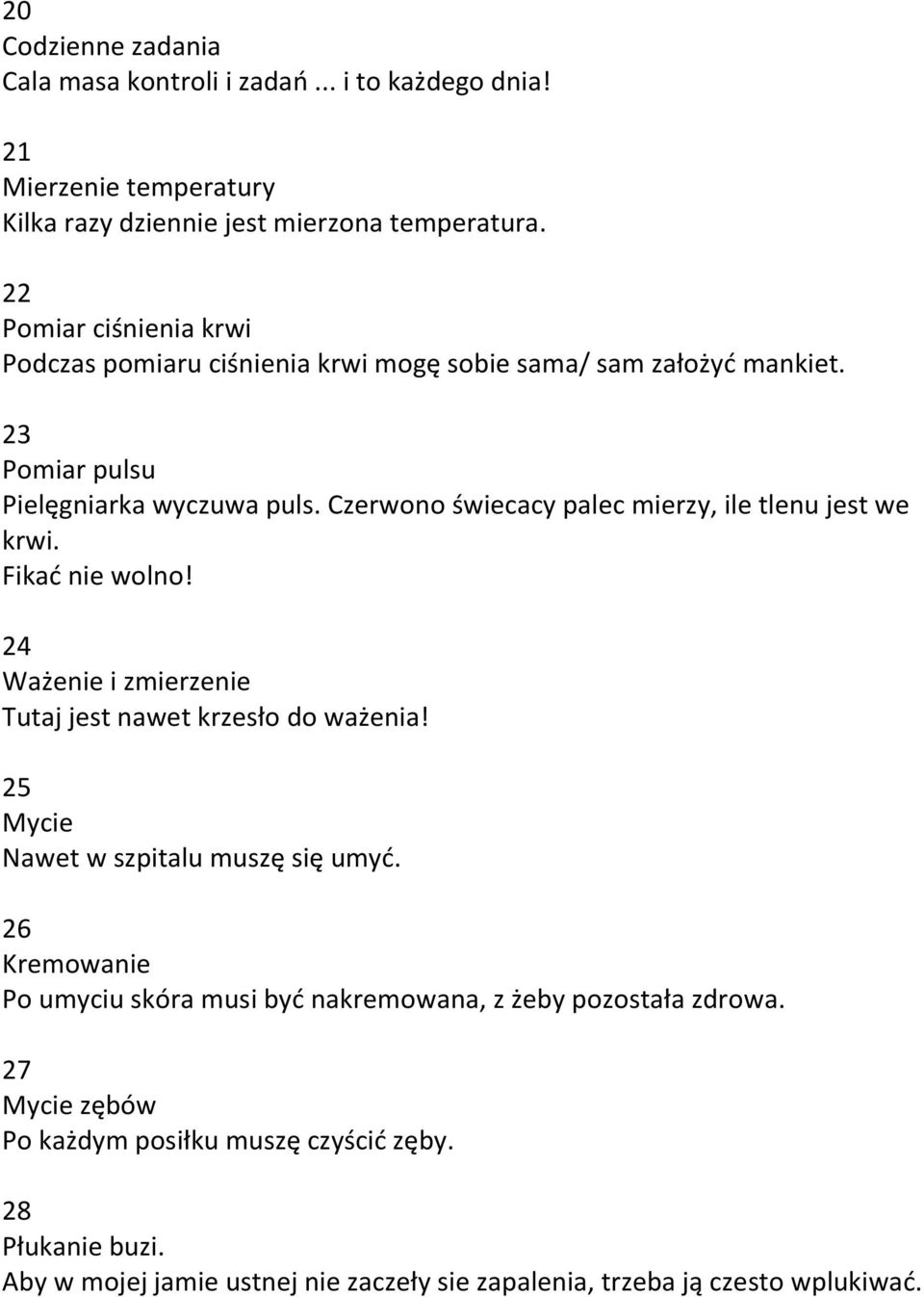 20
Codzienne zadania
Cala masa kontroli i zadań ... i to każdego dnia!

21
Mierzenie temperatury
Kilka razy dziennie jest mierzona temperatura.

22
Pomiar ciśnienia krwi
Podczas pomiaru ciśnienia krwi mogę sobie sama/ sam założyć mankiet.

23
Pomiar pulsu
Pielęgniarka wyczuwa puls. Czerwono świecacy palec mierzy, ile tlenu jest we krwi.
Fikać nie wolno!

24
Ważenie i zmierzenie
Tutaj jest nawet krzesło do ważenia!

25
Mycie
Nawet w szpitalu muszę się umyć.

26
Kremowanie
Po umyciu skóra musi być nakremowana, z żeby pozostała zdrowa.

27
Mycie zębów
Po każdym posiłku muszę czyścić zęby.

28
Płukanie buzi.
Aby w mojej jamie ustnej nie zaczeły sie zapalenia, trzeba ją czesto wplukiwać.